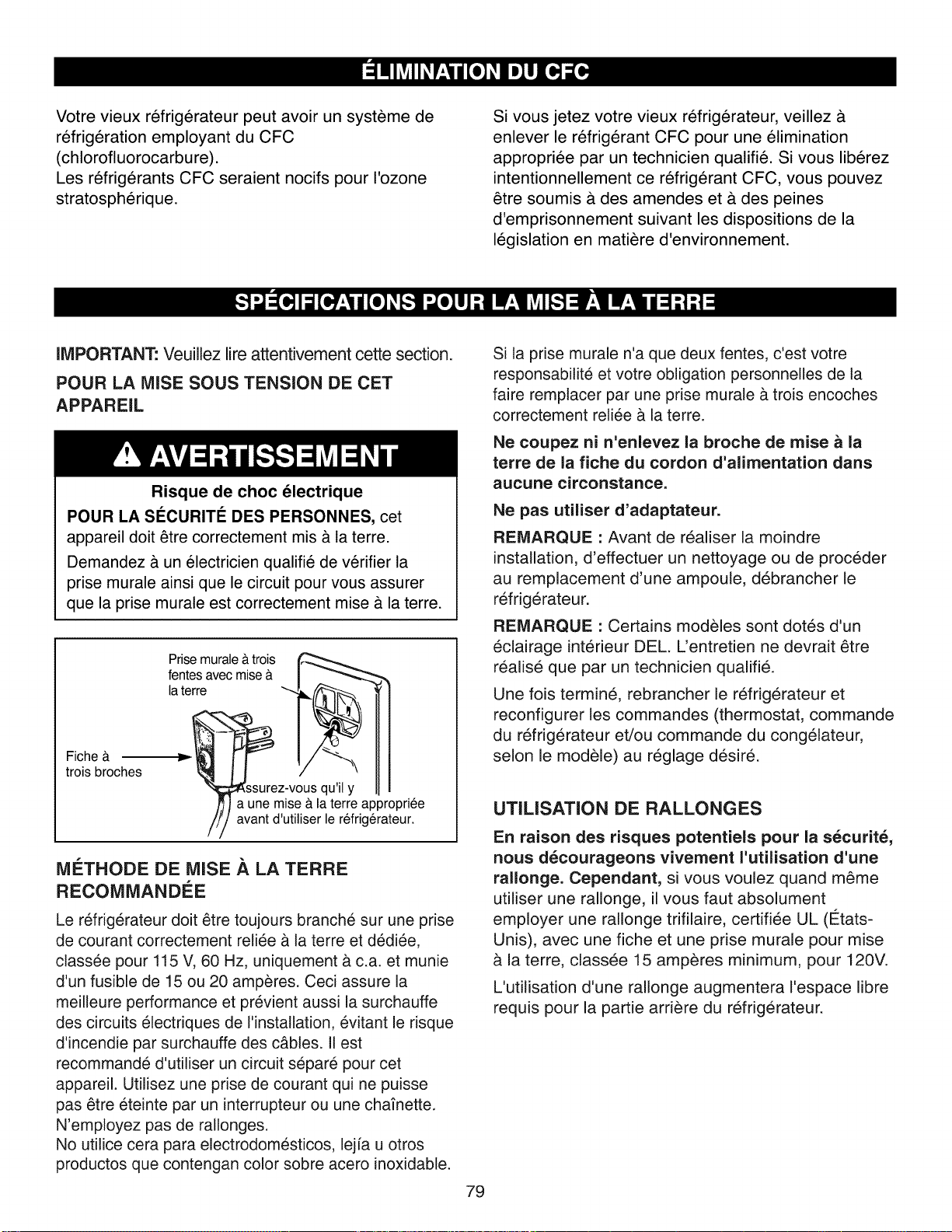 ÉLIMINATION DU CFC

Votre vieux réfrigérateur peut avoir un système de réfrigération employant du CFC (chlorofluorocarbure).
Les réfrigérants CFC seraient nocifs pour l'ozone stratosphérique.

Si vous jetez votre vieux réfrigérateur, veillez à enlever le réfrigérant CFC pour une élimination appropriée par un technicien qualifié. Si vous libérez intentionnellement ce réfrigérant CFC, vous pouvez être soumis à des amendes et à des peines d'emprisonnement suivant les dispositions de la législation en matière d'environnement.

SPÉCIFICATIONS POUR LA MISE À LA TERRE

IMPORTANT: Veuillez lire attentivement cette section.

POUR LA MISE SOUS TENSION DE CET APPAREIL

AVERTISSEMENT

Risque de choc électrique

POUR LA SÉCURITÉ DES PERSONNES, cet appareil doit être correctement mis à la terre.

Demandez à un électricien qualifié de vérifier la prise murale ainsi que le circuit pour vous assurer que la prise murale est correctement mise à la terre.

Prise murale à trois fentes avec mise à la terre

Fiche à trois broches

Assurez-vous qu'il y a une mise à la terre appropriée avant d'utiliser le réfrigérateur.

MÉTHODE DE MISE À LA TERRE RECOMMANDÉE

Le réfrigérateur doit être toujours branché sur une prise de courant correctement reliée à la terre et dédiée, classée pour 115 V, 60 Hz, uniquement à c.a. et munie d'un fusible de 15 ou 20 ampères. Ceci assure la meilleure performance et prévient aussi la surchauffe des circuits électriques de l'installation, évitant le risque d'incendie par surchauffe des câbles. Il est recommandé d'utiliser un circuit séparé pour cet appareil. Utilisez une prise de courant qui ne puisse pas être éteinte par un interrupteur ou une chaînette.
N'employez pas de rallonges.
No utilice cera para electrodomésticos, lejía u otros productos que contengan color sobre acero inoxidable.

Si la prise murale n'a que deux fentes, c'est votre responsabilité et votre obligation personnelles de la faire remplacer par une prise murale à trois encoches correctement reliée à la terre.

Ne coupez ni n'enlevez la broche de mise à la terre de la fiche du cordon d'alimentation dans aucune circonstance.

Ne pas utiliser d'adaptateur.

REMARQUE : Avant de réaliser la moindre installation, d'effectuer un nettoyage ou de procéder au remplacement d'une ampoule, débrancher le réfrigérateur.

REMARQUE : Certains modèles sont dotés d'un éclairage intérieur DEL. L'entretien ne devrait être réalisé que par un technicien qualifié.

Une fois terminé, rebrancher le réfrigérateur et reconfigurer les commandes (thermostat, commande du réfrigérateur et/ou commande du congélateur, selon le modèle) au réglage désiré.

UTILISATION DE RALLONGES

En raison des risques potentiels pour la sécurité, nous décourageons vivement l'utilisation d'une rallonge. Cependant, si vous voulez quand même utiliser une rallonge, il vous faut absolument employer une rallonge trifilaire, certifiée UL (États-Unis), avec une fiche et une prise murale pour mise à la terre, classée 15 ampères minimum, pour 120V.

L'utilisation d'une rallonge augmentera l'espace libre requis pour la partie arrière du réfrigérateur.

79